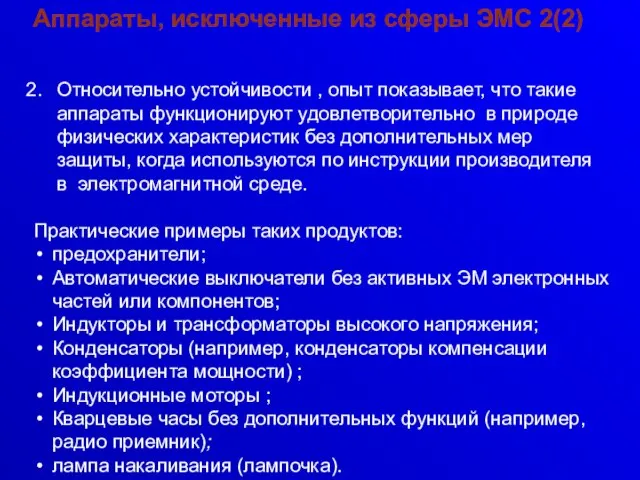 Аппараты, исключенные из сферы ЭМС 2(2)

2. Относительно устойчивости , опыт показывает, что такие аппараты функционируют удовлетворительно в природе физических характеристик без дополнительных мер защиты, когда используются по инструкции производителя в электромагнитной среде.

Практические примеры таких продуктов:
• предохранители;
• Автоматические выключатели без активных ЭМ электронных частей или компонентов;
• Индукторы и трансформаторы высокого напряжения;
• Конденсаторы (например, конденсаторы компенсации коэффициента мощности) ;
• Индукционные моторы ;
• Кварцевые часы без дополнительных функций (например, радио приемник);
• лампа накаливания (лампочка).